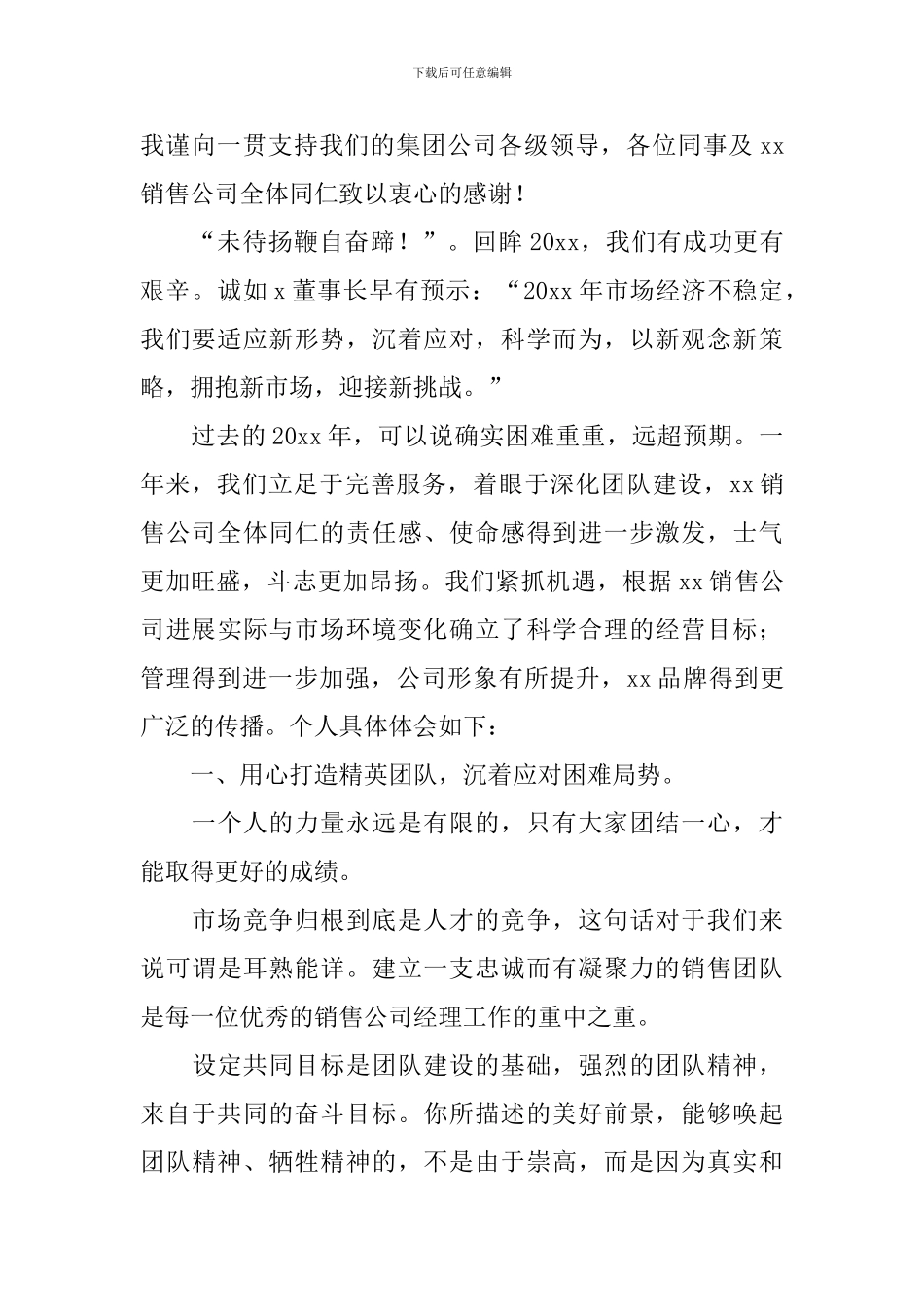 下载后可任意编辑

我谨向一贯支持我们的集团公司各级领导，各位同事及 xx 销售公司全体同仁致以衷心的感谢！

“未待扬鞭自奋蹄！”。回眸 20xx，我们有成功更有艰辛。诚如 x 董事长早有预示：“20xx 年市场经济不稳定，我们要适应新形势，沉着应对，科学而为，以新观念新策略，拥抱新市场，迎接新挑战。”

过去的 20xx 年，可以说确实困难重重，远超预期。一年来，我们立足于完善服务，着眼于深化团队建设，xx 销售公司全体同仁的责任感、使命感得到进一步激发，士气更加旺盛，斗志更加昂扬。我们紧抓机遇，根据 xx 销售公司进展实际与市场环境变化确立了科学合理的经营目标；管理得到进一步加强，公司形象有所提升，xx 品牌得到更广泛的传播。个人具体体会如下：

一、用心打造精英团队，沉着应对困难局势。

一个人的力量永远是有限的，只有大家团结一心，才能取得更好的成绩。

市场竞争归根到底是人才的竞争，这句话对于我们来说可谓是耳熟能详。建立一支忠诚而有凝聚力的销售团队是每一位优秀的销售公司经理工作的重中之重。

设定共同目标是团队建设的基础，强烈的团队精神，来自于共同的奋斗目标。你所描述的美好前景，能够唤起团队精神、牺牲精神的，不是由于崇高，而是因为真实和